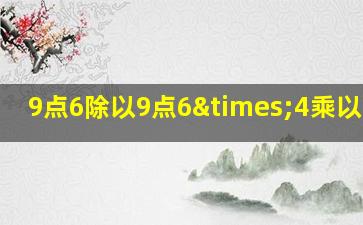 9点6除以9点6&times;4乘以